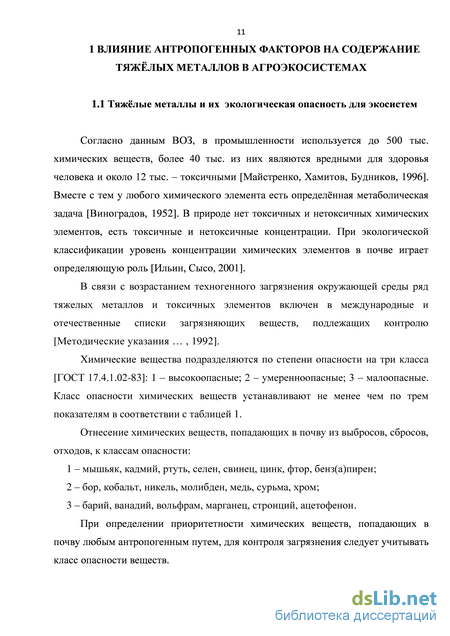 11

1 ВЛИЯНИЕ АНТРОПОГЕННЫХ ФАКТОРОВ НА СОДЕРЖАНИЕ ТЯЖЁЛЫХ МЕТАЛЛОВ В АГРОЭКОСИСТЕМАХ

1.1 Тяжёлые металлы и их экологическая опасность для экосистем

Согласно данным ВОЗ, в промышленности используется до 500 тыс. химических веществ, более 40 тыс. из них являются вредными для здоровья человека и около 12 тыс. – токсичными [Майстренко, Хамитов, Будников, 1996]. Вместе с тем у любого химического элемента есть определённая метаболическая задача [Виноградов, 1952]. В природе нет токсичных и нетоксичных химических элементов, есть токсичные и нетоксичные концентрации. При экологической классификации уровень концентрации химических элементов в почве играет определяющую роль [Ильин, Сысо, 2001].

В связи с возрастанием техногенного загрязнения окружающей среды ряд тяжелых металлов и токсичных элементов включен в международные и отечественные списки загрязняющих веществ, подлежащих контролю [Методические указания … , 1992].

Химические вещества подразделяются по степени опасности на три класса [ГОСТ 17.4.1.02-83]: 1 – высокоопасные; 2 – умеренноопасные; 3 – малоопасные. Класс опасности химических веществ устанавливают не менее чем по трем показателям в соответствии с таблицей 1.

Отнесение химических веществ, попадающих в почву из выбросов, сбросов, отходов, к классам опасности:

1 – мышьяк, кадмий, ртуть, селен, свинец, цинк, фтор, бенз(а)пирен;

2 – бор, кобальт, никель, молибден, медь, сурьма, хром;

3 – барий, ванадий, вольфрам, марганец, стронций, ацетофенон.

При определении приоритетности химических веществ, попадающих в почву любым антропогенным путем, для контроля загрязнения следует учитывать класс опасности веществ.

dsLib.net
библиотека диссертаций